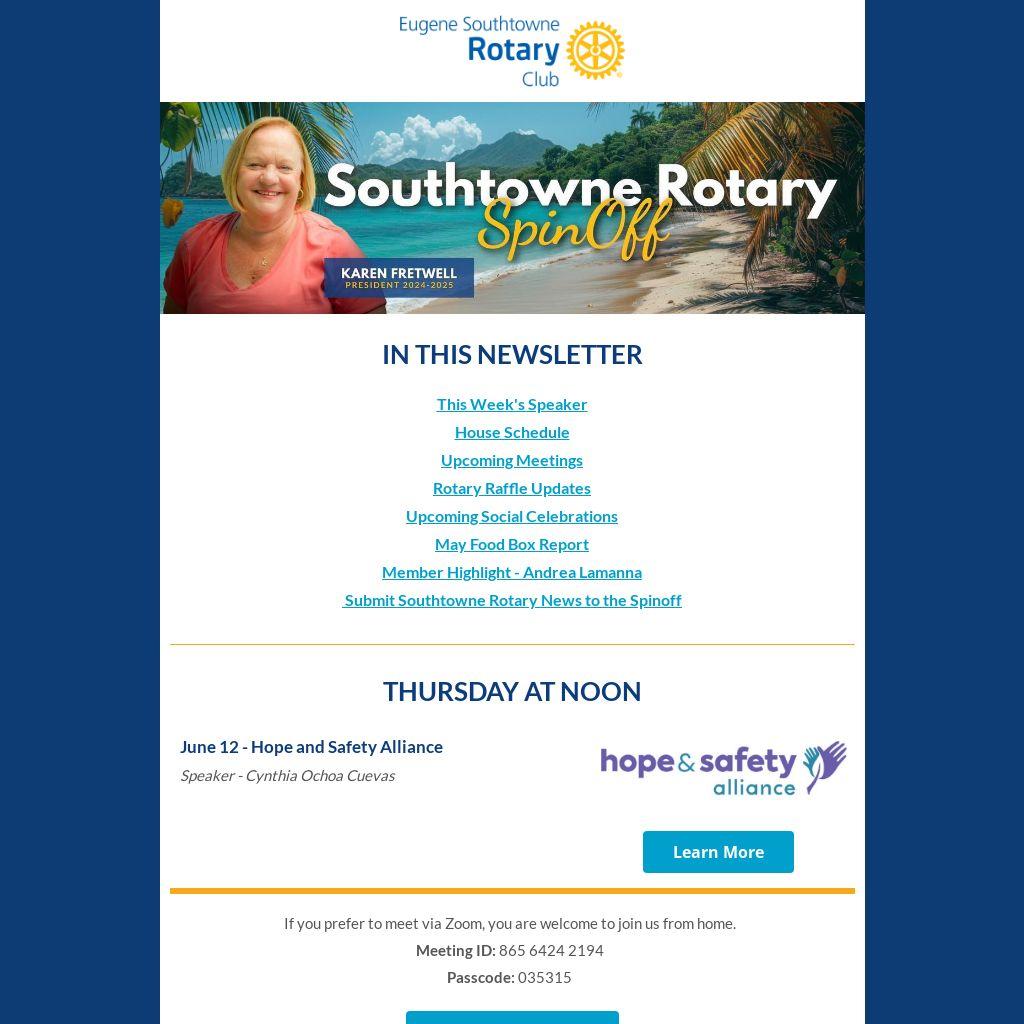 Eugene Southtowne Rotary Club

Southtowne Rotary SpinOff

KAREN FRETWELL
PRESIDENT 2024-2025

IN THIS NEWSLETTER

This Week's Speaker
House Schedule
Upcoming Meetings
Rotary Raffle Updates
Upcoming Social Celebrations
May Food Box Report
Member Highlight - Andrea Lamanna
Submit Southtowne Rotary News to the Spinoff

THURSDAY AT NOON

June 12 - Hope and Safety Alliance

Speaker - Cynthia Ochoa Cuevas

hope & safety alliance

Learn More

If you prefer to meet via Zoom, you are welcome to join us from home.
Meeting ID: 865 6424 2194
Passcode: 035315